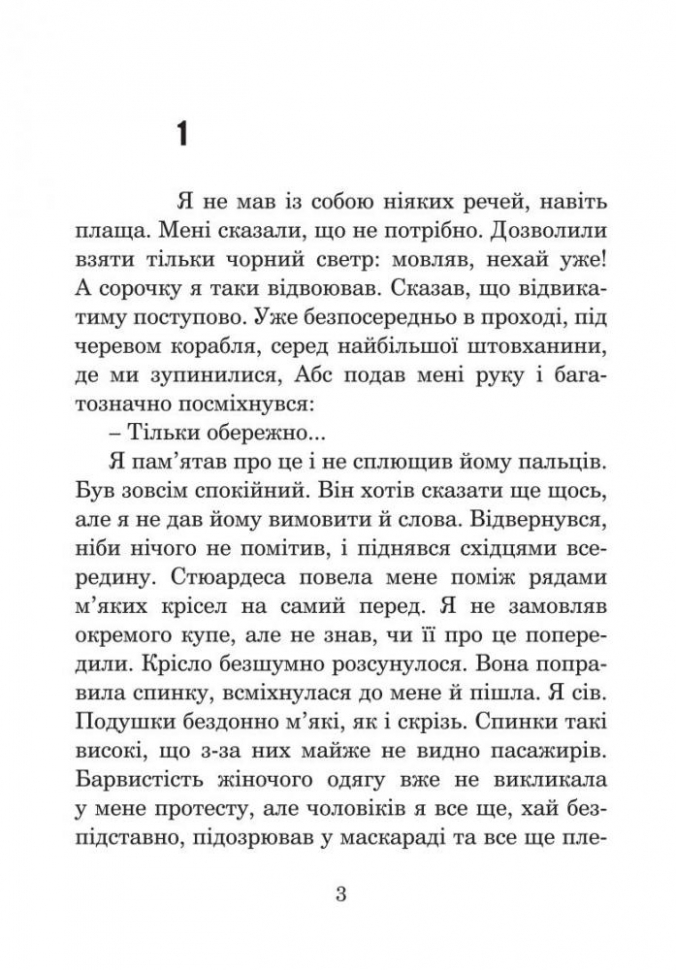 1

Я не мав із собою ніяких речей, навіть плаща. Мені сказали, що не потрібно. Дозволили взяти тільки чорний светр: мовляв, нехай уже! А сорочку я таки відвоював. Сказав, що відвикатиму поступово. Уже безпосередньо в проході, під черевом корабля, серед найбільшої штовханини, де ми зупинилися, Абс подав мені руку і багатозначно посміхнувся:

– Тільки обережно...

Я пам'ятав про це і не сплющив йому пальців. Був зовсім спокійний. Він хотів сказати ще щось, але я не дав йому вимовити й слова. Відвернувся, ніби нічого не помітив, і піднявся східцями всередину. Стюардеса повела мене поміж рядами м'яких крісел на самий перед. Я не замовляв окремого купе, але не знав, чи її про це попередили. Крісло безшумно розсунулося. Вона поправила спинку, всміхнулася до мене й пішла. Я сів. Подушки бездонно м'які, як і скрізь. Спинки такі високі, що з-за них майже не видно пасажирів. Барвистість жіночого одягу вже не викликала у мене протесту, але чоловіків я все ще, хай безпідставно, підозрював у маскараді та все ще пле-

3